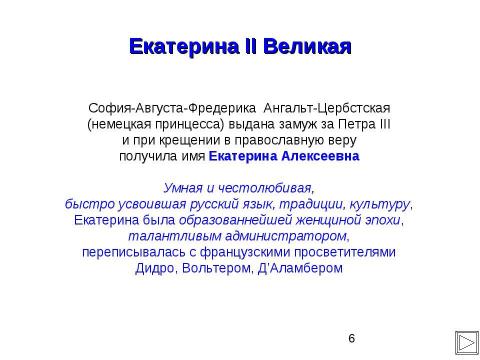 Екатерина II Великая

София-Августа-Фредерика Ангальт-Цербстская (немецкая принцесса) выдана замуж за Петра III и при крещении в православную веру получила имя Екатерина Алексеевна

Умная и честолюбивая, быстро усвоившая русский язык, традиции, культуру, Екатерина была образованнейшей женщиной эпохи, талантливым администратором, переписывалась с французскими просветителями Дидро, Вольтером, Д'Аламбером

6